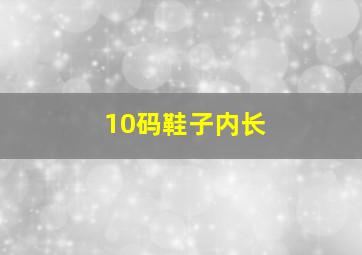 10码鞋子内长